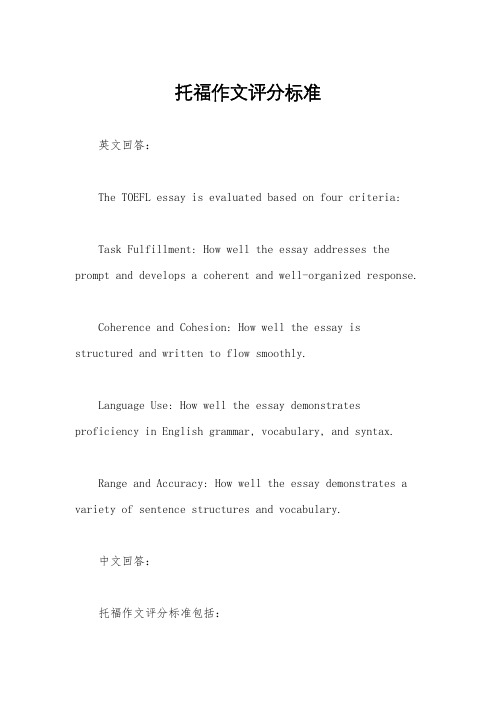 托福作文评分标准

英文回答：

The TOEFL essay is evaluated based on four criteria:

Task Fulfillment: How well the essay addresses the prompt and develops a coherent and well-organized response.

Coherence and Cohesion: How well the essay is structured and written to flow smoothly.

Language Use: How well the essay demonstrates proficiency in English grammar, vocabulary, and syntax.

Range and Accuracy: How well the essay demonstrates a variety of sentence structures and vocabulary.

中文回答：

托福作文评分标准包括：